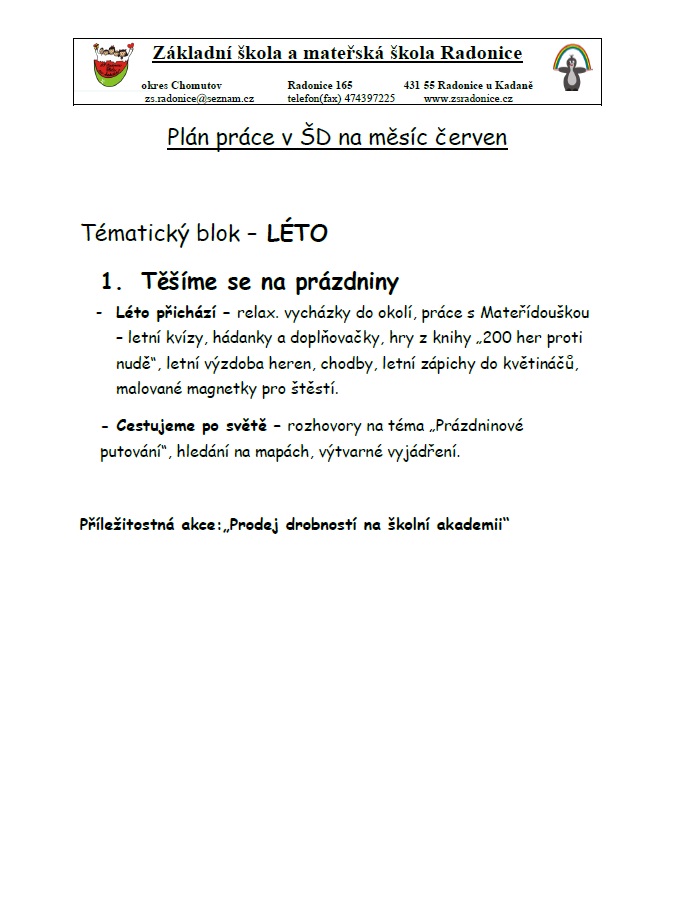 Základní škola a mateřská škola Radonice

okres Chomutov Radonice 165 431 55 Radonice u Kadaně
zs.radonice@seznam.cz telefon(fax) 474397225 www.zsradonice.cz

Plán práce v ŠD na měsíc červen

Tématický blok – LÉTO

1. Těšíme se na prázdniny

- Léto přichází – relax. vycházky do okolí, práce s Mateřídouškou – letní kvízy, hádanky a doplňovačky, hry z knihy „200 her proti nudě“, letní výzdoba heren, chodby, letní zápichy do květináčů, malované magnetky pro štěstí.

- Cestujeme po světě – rozhovory na téma „Prázdninové putování“, hledání na mapách, výtvarné vyjádření.

Příležitostná akce:„Prodej drobností na školní akademii“